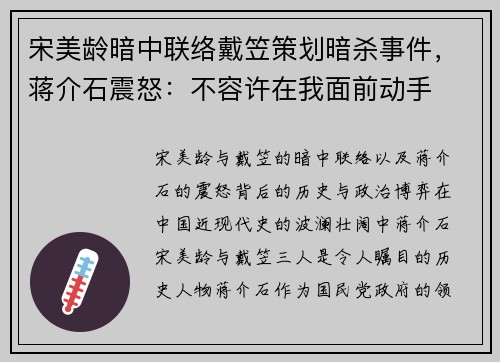 宋美龄暗中联络戴笠策划暗杀事件，蒋介石震怒：不容许在我面前动手

宋美龄与戴笠的暗中联络以及蒋介石的震怒背后的历史与政治博弈在中国近现代史的波澜壮阔中蒋介石宋美龄与戴笠三人是令人瞩目的历史人物蒋介石作为国民党政府的领